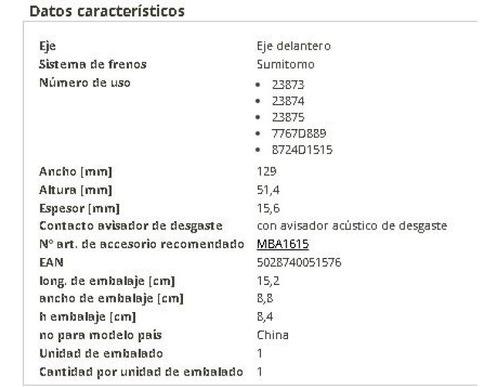 Datos característicos

| | |
|---|---|
| Eje | Eje delantero |
| Sistema de frenos | Sumitomo |
| Número de uso | • 23873 • 23874 • 23875 • 7767D889 • 8724D1515 |
| Ancho [mm] | 129 |
| Altura [mm] | 51,4 |
| Espesor [mm] | 15,6 |
| Contacto avisador de desgaste | con avisador acústico de desgaste |
| N° art. de accesorio recomendado | MBA1615 |
| EAN | 5028740051576 |
| long. de embalaje [cm] | 15,2 |
| ancho de embalaje [cm] | 8,8 |
| h embalaje [cm] | 8,4 |
| no para modelo país | China |
| Unidad de embalado | 1 |
| Cantidad por unidad de embalado | 1 |